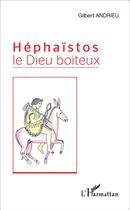 Gilbert ANDRIEU

Héphaïstos
le Dieu boiteux

L'Harmattan